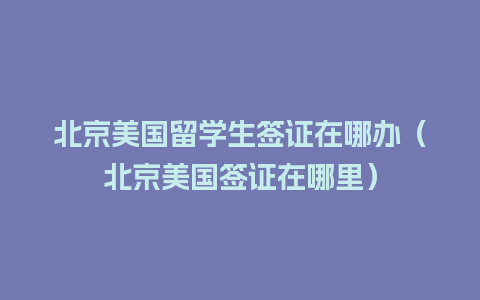 北京美国留学生签证在哪办（北京美国签证在哪里）